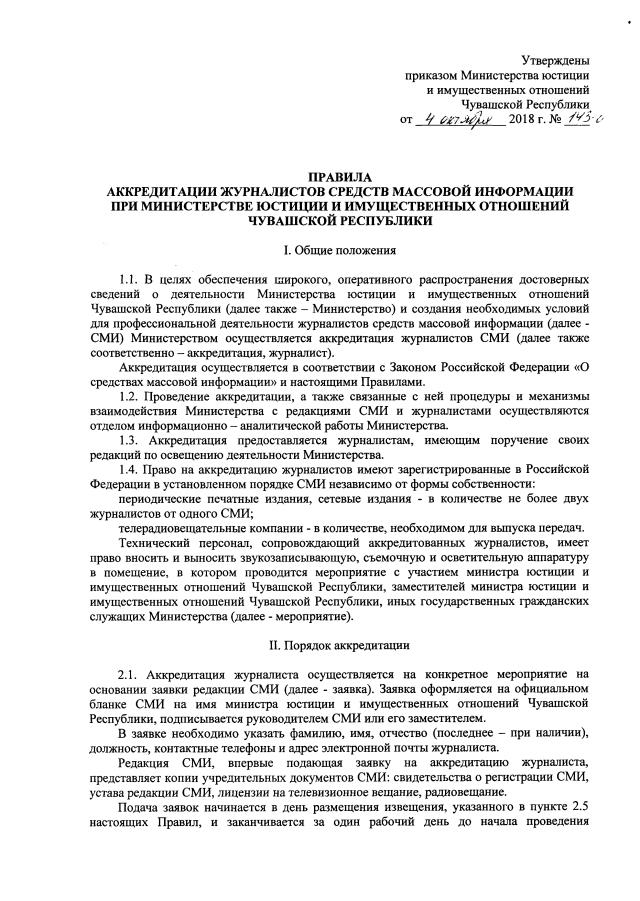 Утверждены
приказом Министерства юстиции
и имущественных отношений
Чувашской Республики
от 4 октября 2018 г. № 143-о

ПРАВИЛА
АККРЕДИТАЦИИ ЖУРНАЛИСТОВ СРЕДСТВ МАССОВОЙ ИНФОРМАЦИИ ПРИ МИНИСТЕРСТВЕ ЮСТИЦИИ И ИМУЩЕСТВЕННЫХ ОТНОШЕНИЙ ЧУВАШСКОЙ РЕСПУБЛИКИ

I. Общие положения

1.1. В целях обеспечения широкого, оперативного распространения достоверных сведений о деятельности Министерства юстиции и имущественных отношений Чувашской Республики (далее также – Министерство) и создания необходимых условий для профессиональной деятельности журналистов средств массовой информации (далее - СМИ) Министерством осуществляется аккредитация журналистов СМИ (далее также соответственно – аккредитация, журналист).

Аккредитация осуществляется в соответствии с Законом Российской Федерации «О средствах массовой информации» и настоящими Правилами.

1.2. Проведение аккредитации, а также связанные с ней процедуры и механизмы взаимодействия Министерства с редакциями СМИ и журналистами осуществляются отделом информационно – аналитической работы Министерства.

1.3. Аккредитация предоставляется журналистам, имеющим поручение своих редакций по освещению деятельности Министерства.

1.4. Право на аккредитацию журналистов имеют зарегистрированные в Российской Федерации в установленном порядке СМИ независимо от формы собственности:

периодические печатные издания, сетевые издания - в количестве не более двух журналистов от одного СМИ;

телерадиовещательные компании - в количестве, необходимом для выпуска передач.

Технический персонал, сопровождающий аккредитованных журналистов, имеет право вносить и выносить звукозаписывающую, съемочную и осветительную аппаратуру в помещение, в котором проводится мероприятие с участием министра юстиции и имущественных отношений Чувашской Республики, заместителей министра юстиции и имущественных отношений Чувашской Республики, иных государственных гражданских служащих Министерства (далее - мероприятие).

II. Порядок аккредитации

2.1. Аккредитация журналиста осуществляется на конкретное мероприятие на основании заявки редакции СМИ (далее - заявка). Заявка оформляется на официальном бланке СМИ на имя министра юстиции и имущественных отношений Чувашской Республики, подписывается руководителем СМИ или его заместителем.

В заявке необходимо указать фамилию, имя, отчество (последнее – при наличии), должность, контактные телефоны и адрес электронной почты журналиста.

Редакция СМИ, впервые подающая заявку на аккредитацию журналиста, представляет копии учредительных документов СМИ: свидетельства о регистрации СМИ, устава редакции СМИ, лицензии на телевизионное вещание, радиовещание.

Подача заявок начинается в день размещения извещения, указанного в пункте 2.5 настоящих Правил, и заканчивается за один рабочий день до начала проведения